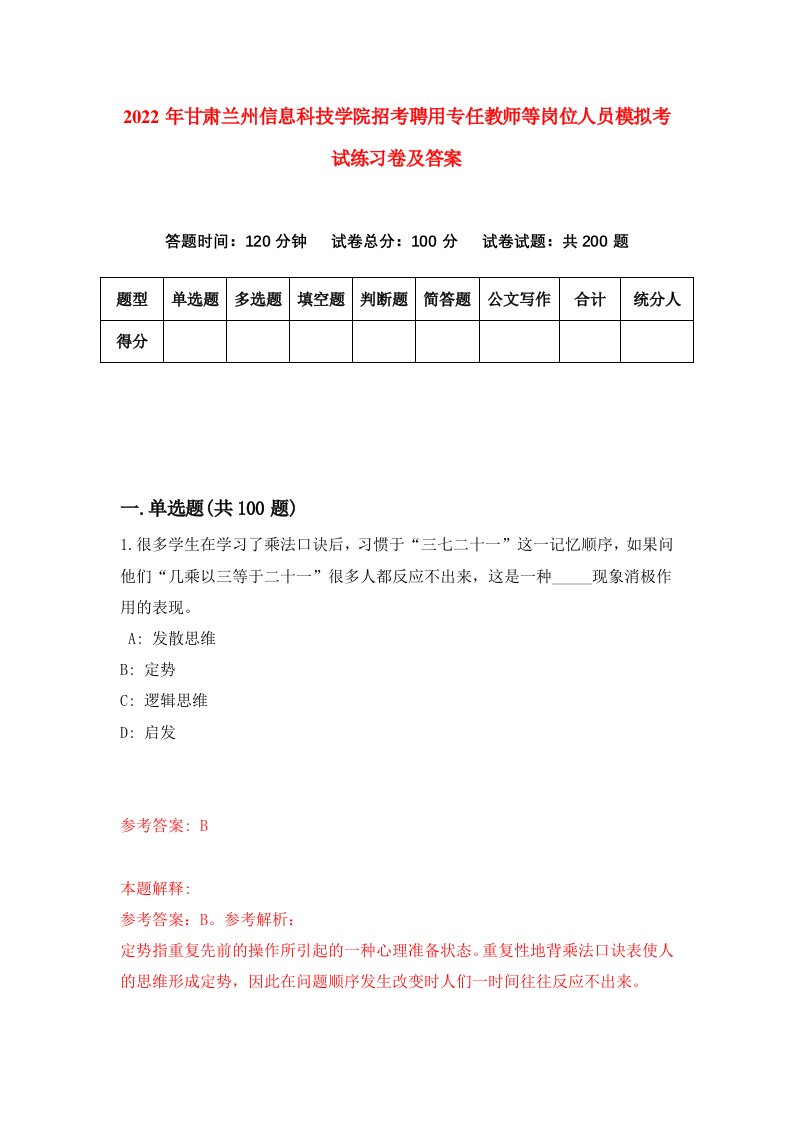 2022年甘肃兰州信息科技学院招考聘用专任教师等岗位人员模拟考试练习卷及答案

答题时间：120分钟　试卷总分：100分　试卷试题：共200题

| 题型 | 单选题 | 多选题 | 填空题 | 判断题 | 简答题 | 公文写作 | 合计 | 统分人 |
|---|---|---|---|---|---|---|---|---|
| 得分 |  |  |  |  |  |  |  |  |

一.单选题(共100题)

1.很多学生在学习了乘法口诀后，习惯于“三七二十一”这一记忆顺序，如果问他们“几乘以三等于二十一”很多人都反应不出来，这是一种_____现象消极作用的表现。

A: 发散思维

B: 定势

C: 逻辑思维

D: 启发

参考答案: B

本题解释:

参考答案：B。参考解析：

定势指重复先前的操作所引起的一种心理准备状态。重复性地背乘法口诀表使人的思维形成定势，因此在问题顺序发生改变时人们一时间往往反应不出来。